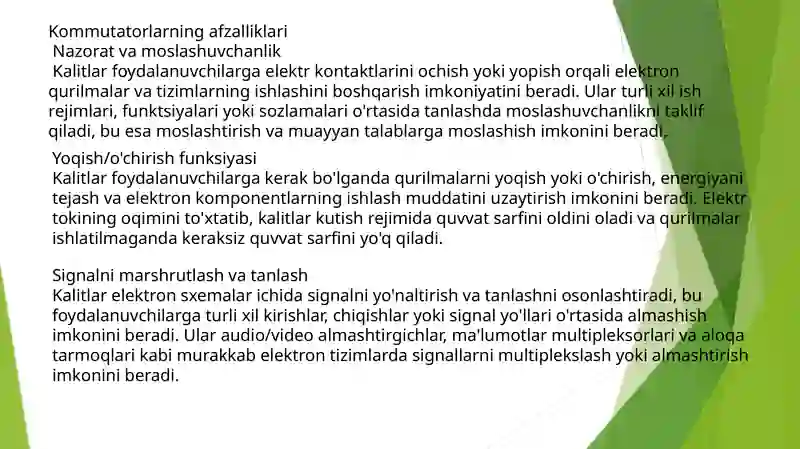 Kommutatorlarning afzalliklari
Nazorat va moslashuvchanlik
Kalitlar foydalanuvchilarga elektr kontaktlarini ochish yoki yopish orqali elektron qurilmalar va tizimlarning ishlashini boshqarish imkoniyatini beradi. Ular turli xil ish rejimlari, funktsiyalari yoki sozlamalari o'rtasida tanlashda moslashuvchanlikni taklif qiladi, bu esa moslashtirish va muayyan talablarga moslashish imkonini beradi.

Yoqish/o'chirish funksiyasi
Kalitlar foydalanuvchilarga kerak bo'lganda qurilmalarni yoqish yoki o'chirish, energiyani tejash va elektron komponentlarning ishlash muddatini uzaytirish imkonini beradi. Elektr tokining oqimini to'xtatib, kalitlar kutish rejimida quvvat sarfini oldini oladi va qurilmalar ishlatilmaganda keraksiz quvvat sarfini yo'q qiladi.

Signalni marshrutlash va tanlash
Kalitlar elektron sxemalar ichida signalni yo'naltirish va tanlashni osonlashtiradi, bu foydalanuvchilarga turli xil kirishlar, chiqishlar yoki signal yo'llari o'rtasida almashish imkonini beradi. Ular audio/video almashtirgichlar, ma'lumotlar multipleksorlari va aloqa tarmoqlari kabi murakkab elektron tizimlarda signallarni multiplekslash yoki almashtirish imkonini beradi.